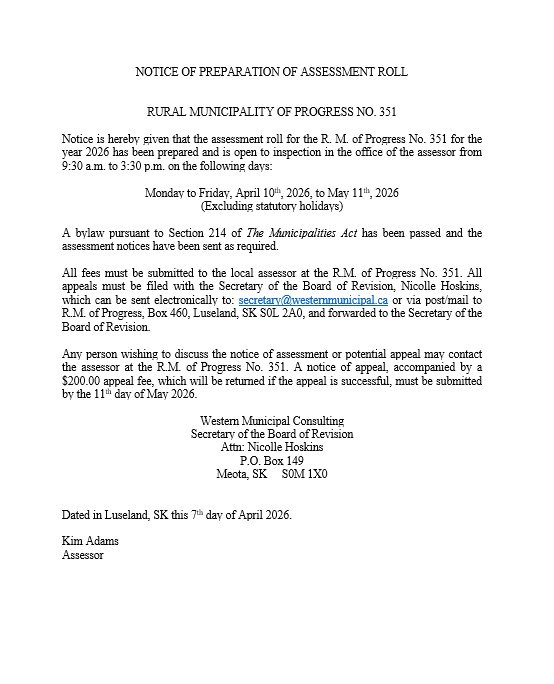 NOTICE OF PREPARATION OF ASSESSMENT ROLL

RURAL MUNICIPALITY OF PROGRESS NO. 351

Notice is hereby given that the assessment roll for the R. M. of Progress No. 351 for the year 2026 has been prepared and is open to inspection in the office of the assessor from 9:30 a.m. to 3:30 p.m. on the following days:

Monday to Friday, April 10$^{th}$, 2026, to May 11$^{th}$, 2026
(Excluding statutory holidays)

A bylaw pursuant to Section 214 of The Municipalities Act has been passed and the assessment notices have been sent as required.

All fees must be submitted to the local assessor at the R.M. of Progress No. 351. All appeals must be filed with the Secretary of the Board of Revision, Nicolle Hoskins, which can be sent electronically to: secretary@westernmunicipal.ca or via post/mail to R.M. of Progress, Box 460, Luseland, SK S0L 2A0, and forwarded to the Secretary of the Board of Revision.

Any person wishing to discuss the notice of assessment or potential appeal may contact the assessor at the R.M. of Progress No. 351. A notice of appeal, accompanied by a $200.00 appeal fee, which will be returned if the appeal is successful, must be submitted by the 11$^{th}$ day of May 2026.

Western Municipal Consulting
Secretary of the Board of Revision
Attn: Nicolle Hoskins
P.O. Box 149
Meota, SK S0M 1X0

Dated in Luseland, SK this 7$^{th}$ day of April 2026.

Kim Adams
Assessor